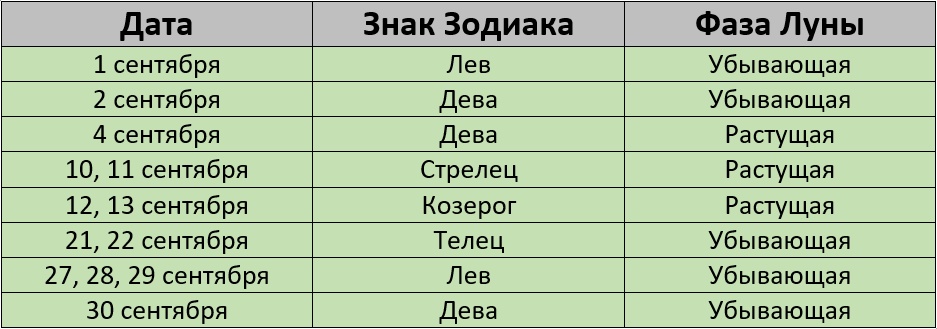 | Дата | Знак Зодиака | Фаза Луны |
|---|---|---|
| 1 сентября | Лев | Убывающая |
| 2 сентября | Дева | Убывающая |
| 4 сентября | Дева | Растущая |
| 10, 11 сентября | Стрелец | Растущая |
| 12, 13 сентября | Козерог | Растущая |
| 21, 22 сентября | Телец | Убывающая |
| 27, 28, 29 сентября | Лев | Убывающая |
| 30 сентября | Дева | Убывающая |